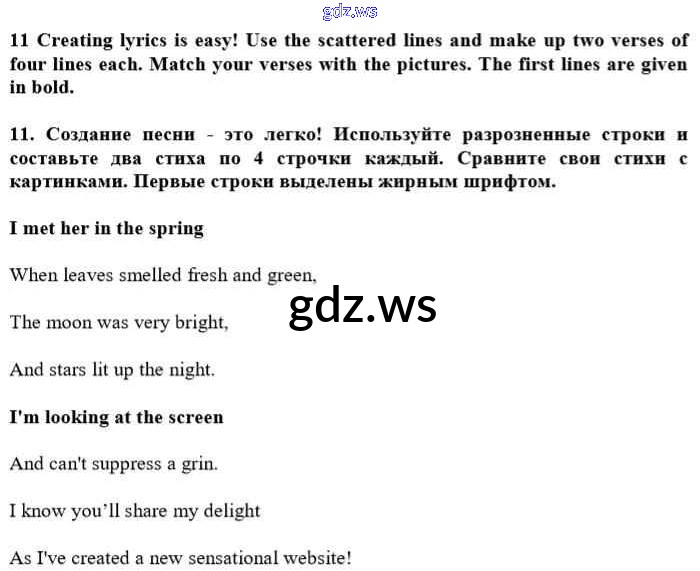 gdz.ws

11 Creating lyrics is easy! Use the scattered lines and make up two verses of four lines each. Match your verses with the pictures. The first lines are given in bold.

11. Создание песни - это легко! Используйте разрозненные строки и составьте два стиха по 4 строчки каждый. Сравните свои стихи с картинками. Первые строки выделены жирным шрифтом.

I met her in the spring

When leaves smelled fresh and green,

gdz.ws

The moon was very bright,

And stars lit up the night.

I'm looking at the screen

And can't suppress a grin.

I know you'll share my delight

As I've created a new sensational website!